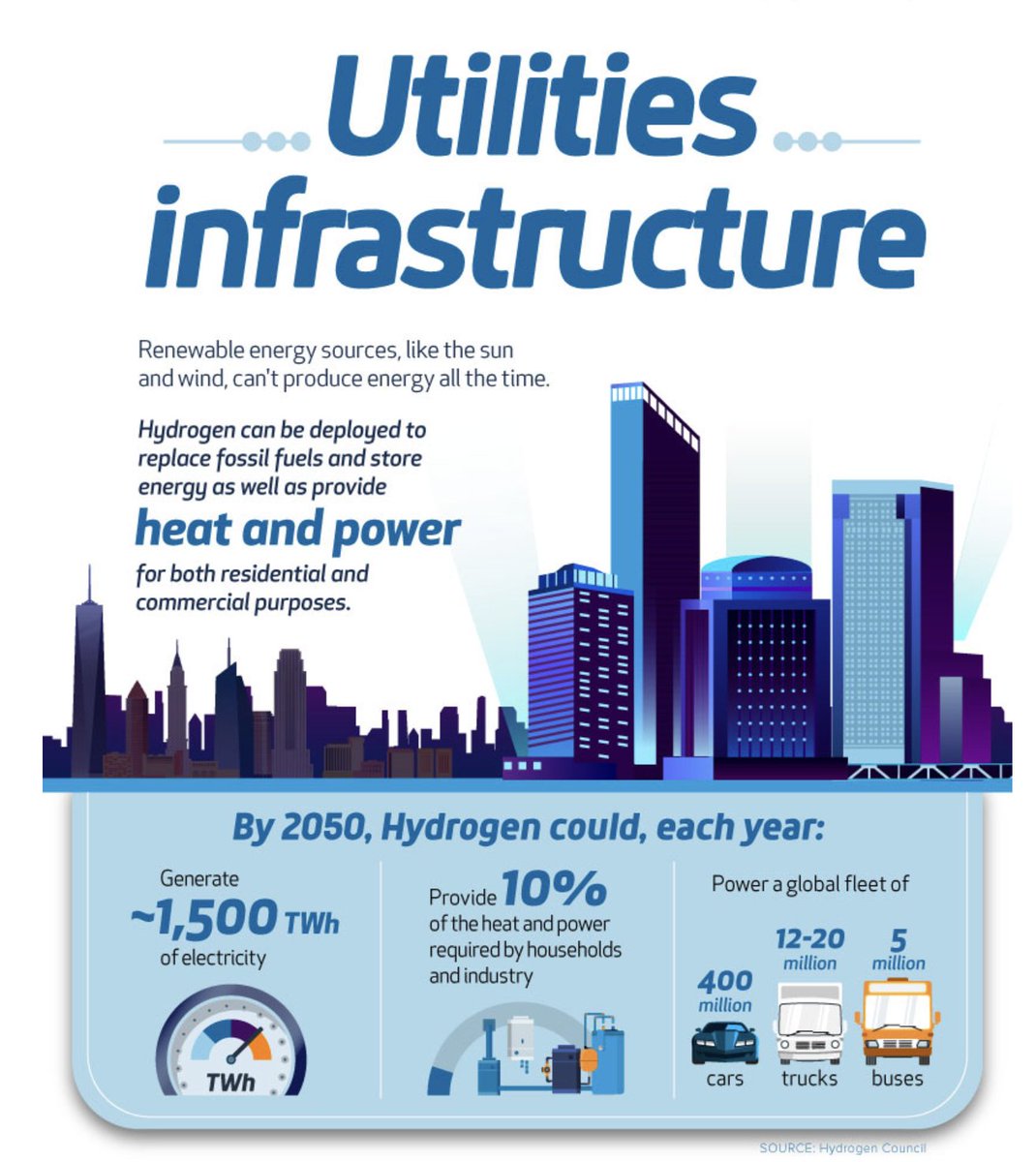 Utilities infrastructure

Renewable energy sources, like the sun and wind, can't produce energy all the time.

Hydrogen can be deployed to replace fossil fuels and store energy as well as provide heat and power for both residential and commercial purposes.

By 2050, Hydrogen could, each year:

Generate ~1,500 TWh of electricity

TWh

Provide 10% of the heat and power required by households and industry

Power a global fleet of

400 million cars

12-20 million trucks

5 million buses

SOURCE: Hydrogen Council